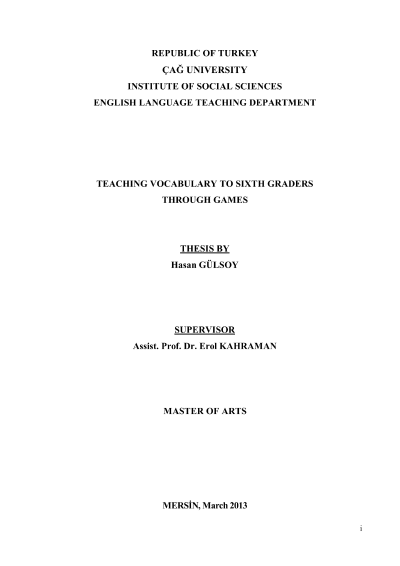 REPUBLIC OF TURKEY
ÇAĞ UNIVERSITY
INSTITUTE OF SOCIAL SCIENCES
ENGLISH LANGUAGE TEACHING DEPARTMENT

TEACHING VOCABULARY TO SIXTH GRADERS
THROUGH GAMES

THESIS BY
Hasan GÜLSOY

SUPERVISOR
Assist. Prof. Dr. Erol KAHRAMAN

MASTER OF ARTS

MERSİN, March 2013

i